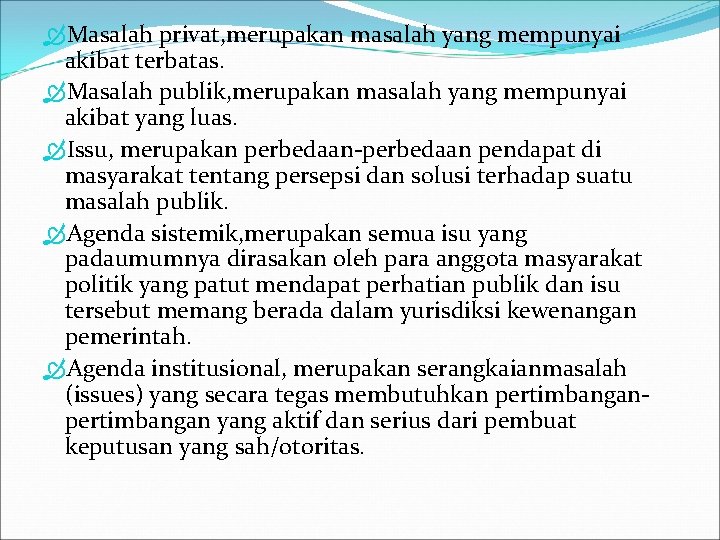 Masalah privat,merupakan masalah yang mempunyai akibat terbatas.

Masalah publik,merupakan masalah yang mempunyai akibat yang luas.

Issu, merupakan perbedaan-perbedaan pendapat di masyarakat tentang persepsi dan solusi terhadap suatu masalah publik.

Agenda sistemik,merupakan semua isu yang padaumumnya dirasakan oleh para anggota masyarakat politik yang patut mendapat perhatian publik dan isu tersebut memang berada dalam yurisdiksi kewenangan pemerintah.

Agenda institusional, merupakan serangkaianmasalah (issues) yang secara tegas membutuhkan pertimbangan-pertimbangan yang aktif dan serius dari pembuat keputusan yang sah/otoritas.